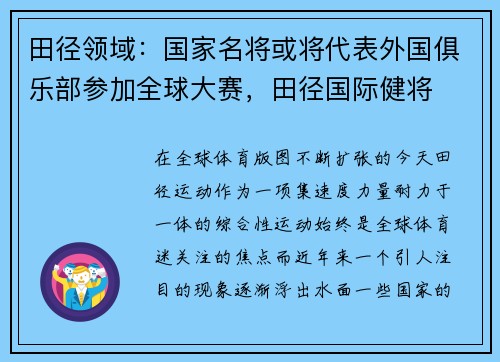 田径领域：国家名将或将代表外国俱乐部参加全球大赛，田径国际健将

在全球体育版图不断扩张的今天田径运动作为一项集速度力量耐力于一体的综合性运动始终是全球体育迷关注的焦点而近年来一个引人注目的现象逐渐浮出水面一些国家的